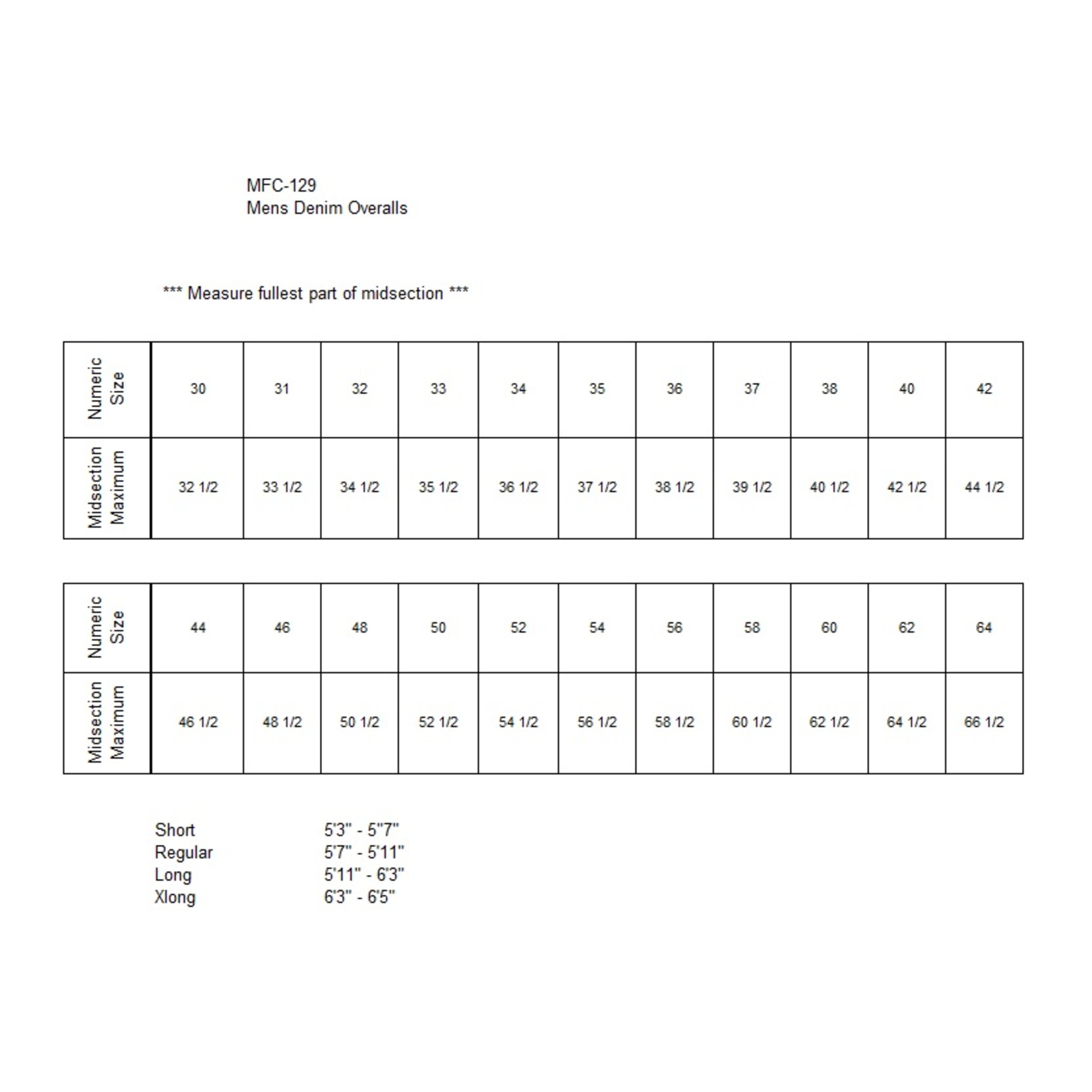 MFC-129
Mens Denim Overalls

*** Measure fullest part of midsection ***

| Numeric Size | 30 | 31 | 32 | 33 | 34 | 35 | 36 | 37 | 38 | 40 | 42 |
|---|---|---|---|---|---|---|---|---|---|---|---|
| Midsection Maximum | 32 1/2 | 33 1/2 | 34 1/2 | 35 1/2 | 36 1/2 | 37 1/2 | 38 1/2 | 39 1/2 | 40 1/2 | 42 1/2 | 44 1/2 |

| Numeric Size | 44 | 46 | 48 | 50 | 52 | 54 | 56 | 58 | 60 | 62 | 64 |
|---|---|---|---|---|---|---|---|---|---|---|---|
| Midsection Maximum | 46 1/2 | 48 1/2 | 50 1/2 | 52 1/2 | 54 1/2 | 56 1/2 | 58 1/2 | 60 1/2 | 62 1/2 | 64 1/2 | 66 1/2 |

Short 5'3" - 5"7"
Regular 5'7" - 5'11"
Long 5'11" - 6'3"
Xlong 6'3" - 6'5"